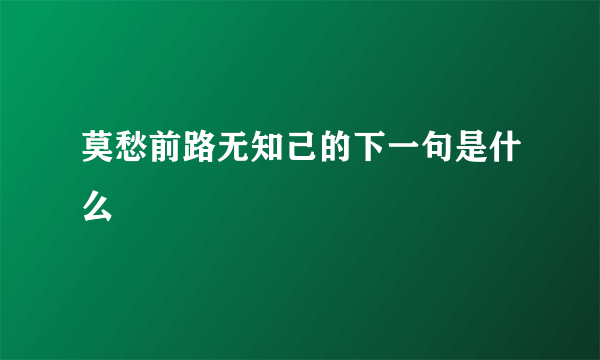 莫愁前路无知己的下一句是什么